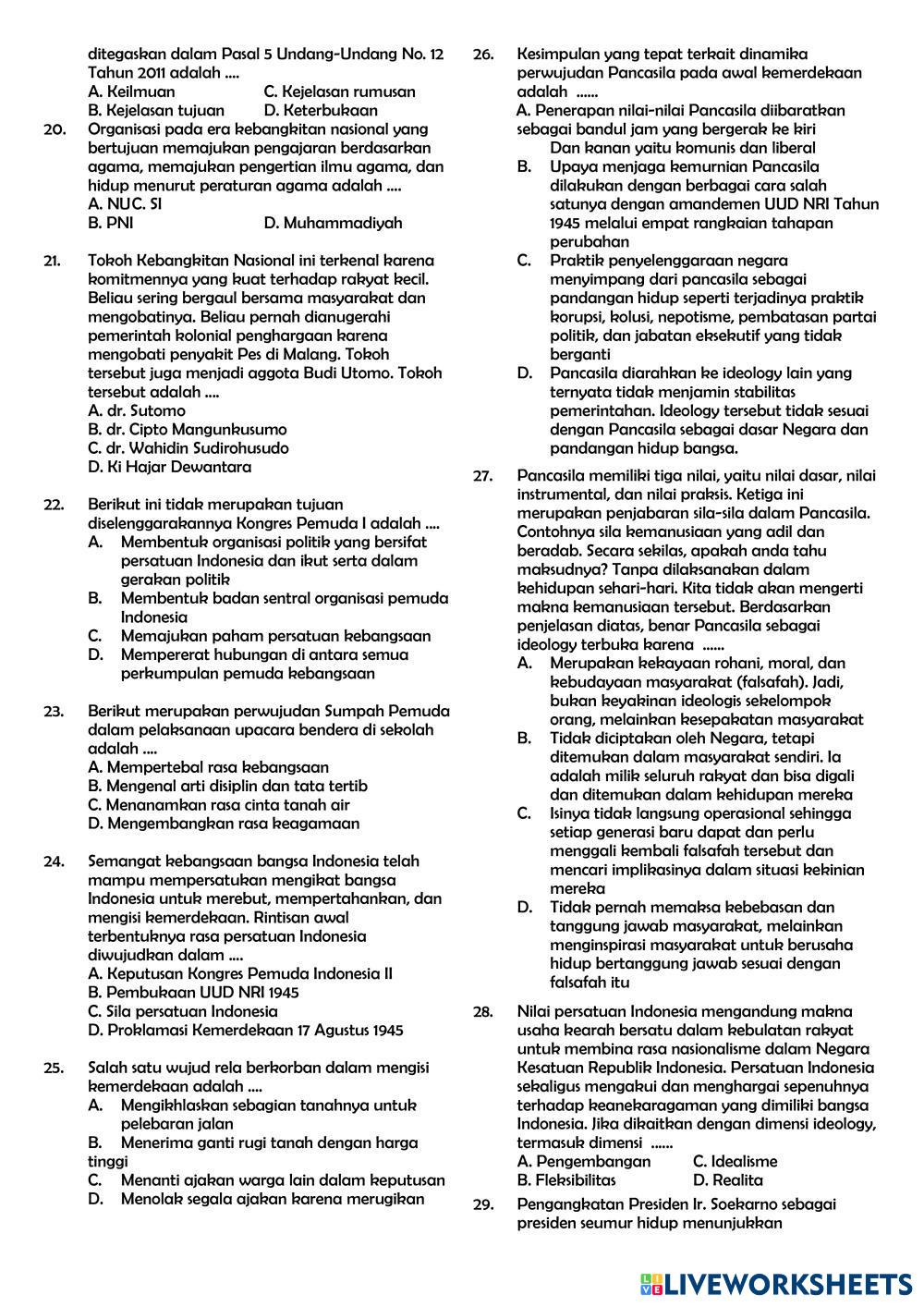 ditegaskan dalam Pasal 5 Undang-Undang No. 12 Tahun 2011 adalah ....
A. Keilmuan
C. Kejelasan rumusan
B. Kejelasan tujuan
D. Keterbukaan

20. Organisasi pada era kebangkitan nasional yang bertujuan memajukan pengajaran berdasarkan agama, memajukan pengertian ilmu agama, dan hidup menurut peraturan agama adalah ....
A. NUC. SI
B. PNI
D. Muhammadiyah

21. Tokoh Kebangkitan Nasional ini terkenal karena komitmennya yang kuat terhadap rakyat kecil. Beliau sering bergaul bersama masyarakat dan mengobatinya. Beliau pernah dianugerahi pemerintah kolonial penghargaan karena mengobati penyakit Pes di Malang. Tokoh tersebut juga menjadi aggota Budi Utomo. Tokoh tersebut adalah ....
A. dr. Sutomo
B. dr. Cipto Mangunkusumo
C. dr. Wahidin Sudirohusudo
D. Ki Hajar Dewantara

22. Berikut ini tidak merupakan tujuan diselenggarakannya Kongres Pemuda I adalah ....
A. Membentuk organisasi politik yang bersifat persatuan Indonesia dan ikut serta dalam gerakan politik
B. Membentuk badan sentral organisasi pemuda Indonesia
C. Memajukan paham persatuan kebangsaan
D. Mempererat hubungan di antara semua perkumpulan pemuda kebangsaan

23. Berikut merupakan perwujudan Sumpah Pemuda dalam pelaksanaan upacara bendera di sekolah adalah ....
A. Mempertebal rasa kebangsaan
B. Mengenal arti disiplin dan tata tertib
C. Menanamkan rasa cinta tanah air
D. Mengembangkan rasa keagamaan

24. Semangat kebangsaan bangsa Indonesia telah mampu mempersatukan mengikat bangsa Indonesia untuk merebut, mempertahankan, dan mengisi kemerdekaan. Rintisan awal terbentuknya rasa persatuan Indonesia diwujudkan dalam ....
A. Keputusan Kongres Pemuda Indonesia II
B. Pembukaan UUD NRI 1945
C. Sila persatuan Indonesia
D. Proklamasi Kemerdekaan 17 Agustus 1945

25. Salah satu wujud rela berkorban dalam mengisi kemerdekaan adalah ....
A. Mengikhlaskan sebagian tanahnya untuk pelebaran jalan
B. Menerima ganti rugi tanah dengan harga tinggi
C. Menanti ajakan warga lain dalam keputusan
D. Menolak segala ajakan karena merugikan

26. Kesimpulan yang tepat terkait dinamika perwujudan Pancasila pada awal kemerdekaan adalah ......
A. Penerapan nilai-nilai Pancasila diibaratkan sebagai bandul jam yang bergerak ke kiri Dan kanan yaitu komunis dan liberal
B. Upaya menjaga kemurnian Pancasila dilakukan dengan berbagai cara salah satunya dengan amandemen UUD NRI Tahun 1945 melalui empat rangkaian tahapan perubahan
C. Praktik penyelenggaraan negara menyimpang dari pancasila sebagai pandangan hidup seperti terjadinya praktik korupsi, kolusi, nepotisme, pembatasan partai politik, dan jabatan eksekutif yang tidak berganti
D. Pancasila diarahkan ke ideology lain yang ternyata tidak menjamin stabilitas pemerintahan. Ideology tersebut tidak sesuai dengan Pancasila sebagai dasar Negara dan pandangan hidup bangsa.

27. Pancasila memiliki tiga nilai, yaitu nilai dasar, nilai instrumental, dan nilai praksis. Ketiga ini merupakan penjabaran sila-sila dalam Pancasila. Contohnya sila kemanusiaan yang adil dan beradab. Secara sekilas, apakah anda tahu maksudnya? Tanpa dilaksanakan dalam kehidupan sehari-hari. Kita tidak akan mengerti makna kemanusiaan tersebut. Berdasarkan penjelasan diatas, benar Pancasila sebagai ideology terbuka karena ......
A. Merupakan kekayaan rohani, moral, dan kebudayaan masyarakat (falsafah). Jadi, bukan keyakinan ideologis sekelompok orang, melainkan kesepakatan masyarakat
B. Tidak diciptakan oleh Negara, tetapi ditemukan dalam masyarakat sendiri. Ia adalah milik seluruh rakyat dan bisa digali dan ditemukan dalam kehidupan mereka
C. Isinya tidak langsung operasional sehingga setiap generasi baru dapat dan perlu menggali kembali falsafah tersebut dan mencari implikasinya dalam situasi kekinian mereka
D. Tidak pernah memaksa kebebasan dan tanggung jawab masyarakat, melainkan menginspirasi masyarakat untuk berusaha hidup bertanggung jawab sesuai dengan falsafah itu

28. Nilai persatuan Indonesia mengandung makna usaha kearah bersatu dalam kebulatan rakyat untuk membina rasa nasionalisme dalam Negara Kesatuan Republik Indonesia. Persatuan Indonesia sekaligus mengakui dan menghargai sepenuhnya terhadap keanekaragaman yang dimiliki bangsa Indonesia. Jika dikaitkan dengan dimensi ideology, termasuk dimensi ......
A. Pengembangan
C. Idealisme
B. Fleksibilitas
D. Realita

29. Pengangkatan Presiden Ir. Soekarno sebagai presiden seumur hidup menunjukkan

LIVEWORKSHEETS